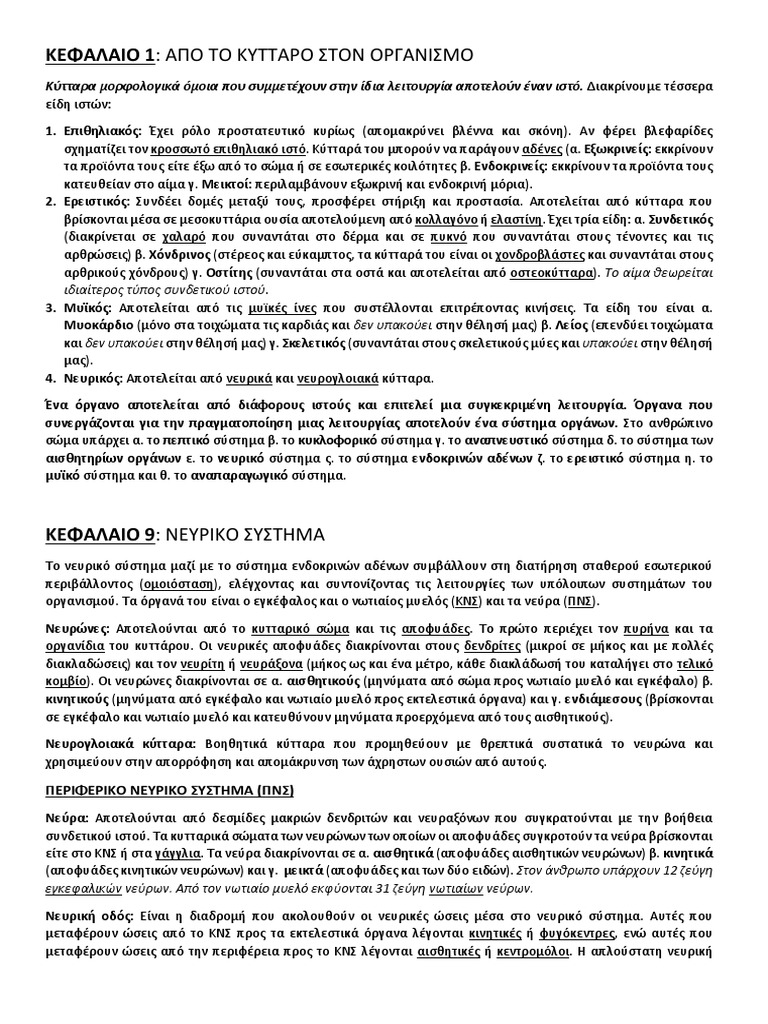 ΚΕΦΑΛΑΙΟ 1: ΑΠΟ ΤΟ ΚΥΤΤΑΡΟ ΣΤΟΝ ΟΡΓΑΝΙΣΜΟ

Κύτταρα μορφολογικά όμοια που συμμετέχουν στην ίδια λειτουργία αποτελούν έναν ιστό. Διακρίνουμε τέσσερα είδη ιστών:

1. Επιθηλιακός: Έχει ρόλο προστατευτικό κυρίως (απομακρύνει βλέννα και σκόνη). Αν φέρει βλεφαρίδες σχηματίζει τον κροσσωτό επιθηλιακό ιστό. Κύτταρά του μπορούν να παράγουν αδένες (α. Εξωκρινείς: εκκρίνουν τα προϊόντα τους είτε έξω από το σώμα ή σε εσωτερικές κοιλότητες β. Ενδοκρινείς: εκκρίνουν τα προϊόντα τους κατευθείαν στο αίμα γ. Μεικτοί: περιλαμβάνουν εξωκρινή και ενδοκρινή μόρια).
2. Ερειστικός: Συνδέει δομές μεταξύ τους, προσφέρει στήριξη και προστασία. Αποτελείται από κύτταρα που βρίσκονται μέσα σε μεσοκυττάρια ουσία αποτελούμενη από κολλαγόνο ή ελαστίνη. Έχει τρία είδη: α. Συνδετικός (διακρίνεται σε χαλαρό που συναντάται στο δέρμα και σε πυκνό που συναντάται στους τένοντες και τις αρθρώσεις) β. Χόνδρινος (στέρεος και εύκαμπτος, τα κύτταρά του είναι οι χονδροβλάστες και συναντάται στους αρθρικούς χόνδρους) γ. Οστίτης (συναντάται στα οστά και αποτελείται από οστεοκύτταρα). Το αίμα θεωρείται ιδιαίτερος τύπος συνδετικού ιστού.
3. Μυϊκός: Αποτελείται από τις μυϊκές ίνες που συστέλλονται επιτρέποντας κινήσεις. Τα είδη του είναι α. Μυοκάρδιο (μόνο στα τοιχώματα τις καρδιάς και δεν υπακούει στην θέλησή μας) β. Λείος (επενδύει τοιχώματα και δεν υπακούει στην θέλησή μας) γ. Σκελετικός (συναντάται στους σκελετικούς μύες και υπακούει στην θέλησή μας).
4. Νευρικός: Αποτελείται από νευρικά και νευρογλοιακά κύτταρα.

Ένα όργανο αποτελείται από διάφορους ιστούς και επιτελεί μια συγκεκριμένη λειτουργία. Όργανα που συνεργάζονται για την πραγματοποίηση μιας λειτουργίας αποτελούν ένα σύστημα οργάνων. Στο ανθρώπινο σώμα υπάρχει α. το πεπτικό σύστημα β. το κυκλοφορικό σύστημα γ. το αναπνευστικό σύστημα δ. το σύστημα των αισθητηρίων οργάνων ε. το νευρικό σύστημα ς. το σύστημα ενδοκρινών αδένων ζ. το ερειστικό σύστημα η. το μυϊκό σύστημα και θ. το αναπαραγωγικό σύστημα.

ΚΕΦΑΛΑΙΟ 9: ΝΕΥΡΙΚΟ ΣΥΣΤΗΜΑ

Το νευρικό σύστημα μαζί με το σύστημα ενδοκρινών αδένων συμβάλλουν στη διατήρηση σταθερού εσωτερικού περιβάλλοντος (ομοιόσταση), ελέγχοντας και συντονίζοντας τις λειτουργίες των υπόλοιπων συστημάτων του οργανισμού. Τα όργανά του είναι ο εγκέφαλος και ο νωτιαίος μυελός (ΚΝΣ) και τα νεύρα (ΠΝΣ).

Νευρώνες: Αποτελούνται από το κυτταρικό σώμα και τις αποφυάδες. Το πρώτο περιέχει τον πυρήνα και τα οργανίδια του κυττάρου. Οι νευρικές αποφυάδες διακρίνονται στους δενδρίτες (μικροί σε μήκος και με πολλές διακλαδώσεις) και τον νευρίτη ή νευράξονα (μήκος ως και ένα μέτρο, κάθε διακλάδωσή του καταλήγει στο τελικό κομβίο). Οι νευρώνες διακρίνονται σε α. αισθητικούς (μηνύματα από σώμα προς νωτιαίο μυελό και εγκέφαλο) β. κινητικούς (μηνύματα από εγκέφαλο και νωτιαίο μυελό προς εκτελεστικά όργανα) και γ. ενδιάμεσους (βρίσκονται σε εγκέφαλο και νωτιαίο μυελό και κατευθύνουν μηνύματα προερχόμενα από τους αισθητικούς).

Νευρογλοιακά κύτταρα: Βοηθητικά κύτταρα που προμηθεύουν με θρεπτικά συστατικά το νευρώνα και χρησιμεύουν στην απορρόφηση και απομάκρυνση των άχρηστων ουσιών από αυτούς.

ΠΕΡΙΦΕΡΙΚΟ ΝΕΥΡΙΚΟ ΣΥΣΤΗΜΑ (ΠΝΣ)

Νεύρα: Αποτελούνται από δεσμίδες μακριών δενδριτών και νευραξόνων που συγκρατούνται με την βοήθεια συνδετικού ιστού. Τα κυτταρικά σώματα των νευρώνων των οποίων οι αποφυάδες συγκροτούν τα νεύρα βρίσκονται είτε στο ΚΝΣ ή στα γάγγλια. Τα νεύρα διακρίνονται σε α. αισθητικά (αποφυάδες αισθητικών νευρώνων) β. κινητικά (αποφυάδες κινητικών νευρώνων) και γ. μεικτά (αποφυάδες και των δύο ειδών). Στον άνθρωπο υπάρχουν 12 ζεύγη εγκεφαλικών νεύρων. Από τον νωτιαίο μυελό εκφύονται 31 ζεύγη νωτιαίων νεύρων.

Νευρική οδός: Είναι η διαδρομή που ακολουθούν οι νευρικές ώσεις μέσα στο νευρικό σύστημα. Αυτές που μεταφέρουν ώσεις από το ΚΝΣ προς τα εκτελεστικά όργανα λέγονται κινητικές ή φυγόκεντρες, ενώ αυτές που μεταφέρουν ώσεις από την περιφέρεια προς το ΚΝΣ λέγονται αισθητικές ή κεντρομόλοι. Η απλούστατη νευρική